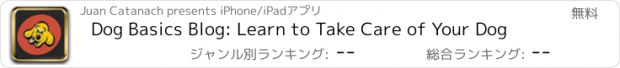 Juan Catanach presents iPhone/iPadアプリ

無料

Dog Basics Blog: Learn to Take Care of Your Dog

ジャンル別ランキング: --

総合ランキング: --